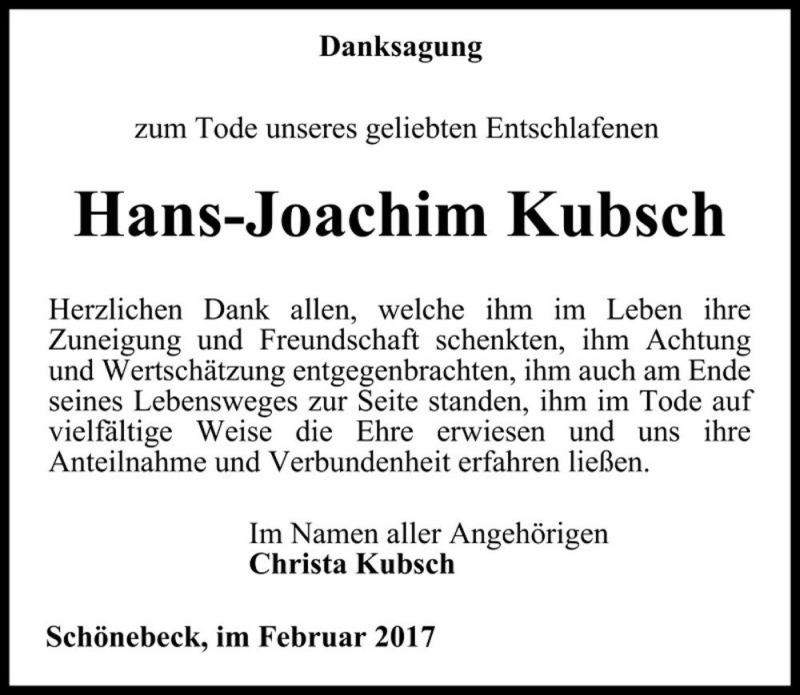 Danksagung

zum Tode unseres geliebten Entschlafenen

Hans-Joachim Kubsch

Herzlichen Dank allen, welche ihm im Leben ihre Zuneigung und Freundschaft schenkten, ihm Achtung und Wertschätzung entgegenbrachten, ihm auch am Ende seines Lebensweges zur Seite standen, ihm im Tode auf vielfältige Weise die Ehre erwiesen und uns ihre Anteilnahme und Verbundenheit erfahren ließen.

Im Namen aller Angehörigen
Christa Kubsch

Schönebeck, im Februar 2017